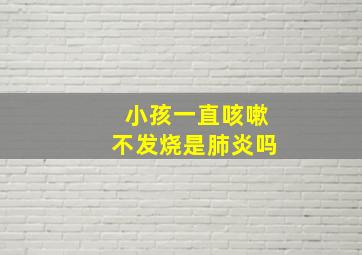 小孩一直咳嗽
不发烧是肺炎吗